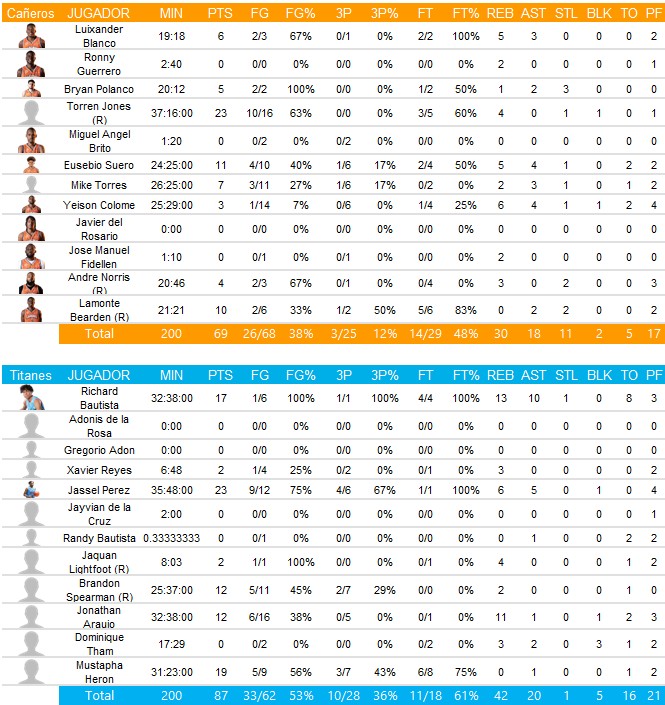 | Cañeros | JUGADOR | MIN | PTS | FG | FG% | 3P | 3P% | FT | FT% | REB | AST | STL | BLK | TO | PF |
|---|---|---|---|---|---|---|---|---|---|---|---|---|---|---|---|
| | Luixander Blanco | 19:18 | 6 | 2/3 | 67% | 0/1 | 0% | 2/2 | 100% | 5 | 3 | 0 | 0 | 0 | 2 |
| | Ronny Guerrero | 2:40 | 0 | 0/0 | 0% | 0/0 | 0% | 0/0 | 0% | 2 | 0 | 0 | 0 | 0 | 1 |
| | Bryan Polanco | 20:12 | 5 | 2/2 | 100% | 0/0 | 0% | 1/2 | 50% | 1 | 2 | 3 | 0 | 0 | 0 |
| | Torren Jones (R) | 37:16:00 | 23 | 10/16 | 63% | 0/0 | 0% | 3/5 | 60% | 4 | 0 | 1 | 1 | 0 | 1 |
| | Miguel Angel Brito | 1:20 | 0 | 0/2 | 0% | 0/2 | 0% | 0/0 | 0% | 0 | 0 | 0 | 0 | 0 | 0 |
| | Eusebio Suero | 24:25:00 | 11 | 4/10 | 40% | 1/6 | 17% | 2/4 | 50% | 5 | 4 | 1 | 0 | 2 | 2 |
| | Mike Torres | 26:25:00 | 7 | 3/11 | 27% | 1/6 | 17% | 0/2 | 0% | 2 | 3 | 1 | 0 | 1 | 2 |
| | Yeison Colome | 25:29:00 | 3 | 1/14 | 7% | 0/6 | 0% | 1/4 | 25% | 6 | 4 | 1 | 1 | 2 | 4 |
| | Javier del Rosario | 0:00 | 0 | 0/0 | 0% | 0/0 | 0% | 0/0 | 0% | 0 | 0 | 0 | 0 | 0 | 0 |
| | Jose Manuel Fidellen | 1:10 | 0 | 0/1 | 0% | 0/1 | 0% | 0/0 | 0% | 2 | 0 | 0 | 0 | 0 | 0 |
| | Andre Norris (R) | 20:46 | 4 | 2/3 | 67% | 0/1 | 0% | 0/4 | 0% | 3 | 0 | 2 | 0 | 0 | 3 |
| | Lamonte Bearden (R) | 21:21 | 10 | 2/6 | 33% | 1/2 | 50% | 5/6 | 83% | 0 | 2 | 2 | 0 | 0 | 2 |
| | Total | 200 | 69 | 26/68 | 38% | 3/25 | 12% | 14/29 | 48% | 30 | 18 | 11 | 2 | 5 | 17 |

| Titanes | JUGADOR | MIN | PTS | FG | FG% | 3P | 3P% | FT | FT% | REB | AST | STL | BLK | TO | PF |
|---|---|---|---|---|---|---|---|---|---|---|---|---|---|---|---|
| | Richard Bautista | 32:38:00 | 17 | 1/6 | 100% | 1/1 | 100% | 4/4 | 100% | 13 | 10 | 1 | 0 | 8 | 3 |
| | Adonis de la Rosa | 0:00 | 0 | 0/0 | 0% | 0/0 | 0% | 0/0 | 0% | 0 | 0 | 0 | 0 | 0 | 0 |
| | Gregorio Adon | 0:00 | 0 | 0/0 | 0% | 0/0 | 0% | 0/0 | 0% | 0 | 0 | 0 | 0 | 0 | 0 |
| | Xavier Reyes | 6:48 | 2 | 1/4 | 25% | 0/2 | 0% | 0/1 | 0% | 3 | 0 | 0 | 0 | 0 | 2 |
| | Jassel Perez | 35:48:00 | 23 | 9/12 | 75% | 4/6 | 67% | 1/1 | 100% | 6 | 5 | 0 | 1 | 0 | 4 |
| | Jayvian de la Cruz | 2:00 | 0 | 0/0 | 0% | 0/0 | 0% | 0/0 | 0% | 0 | 0 | 0 | 0 | 0 | 1 |
| | Randy Bautista | 0.33333333 | 0 | 0/1 | 0% | 0/0 | 0% | 0/0 | 0% | 0 | 1 | 0 | 0 | 2 | 2 |
| | Jaquan Lightfoot (R) | 8:03 | 2 | 1/1 | 100% | 0/0 | 0% | 0/1 | 0% | 4 | 0 | 0 | 0 | 1 | 2 |
| | Brandon Spearman (R) | 25:37:00 | 12 | 5/11 | 45% | 2/7 | 29% | 0/0 | 0% | 2 | 0 | 0 | 0 | 1 | 0 |
| | Jonathan Arauio | 32:38:00 | 12 | 6/16 | 38% | 0/5 | 0% | 0/1 | 0% | 11 | 1 | 0 | 1 | 2 | 3 |
| | Dominique Tham | 17:29 | 0 | 0/2 | 0% | 0/0 | 0% | 0/2 | 0% | 3 | 2 | 0 | 3 | 1 | 2 |
| | Mustapha Heron | 31:23:00 | 19 | 5/9 | 56% | 3/7 | 43% | 6/8 | 75% | 0 | 1 | 0 | 0 | 1 | 2 |
| | Total | 200 | 87 | 33/62 | 53% | 10/28 | 36% | 11/18 | 61% | 42 | 20 | 1 | 5 | 16 | 21 |